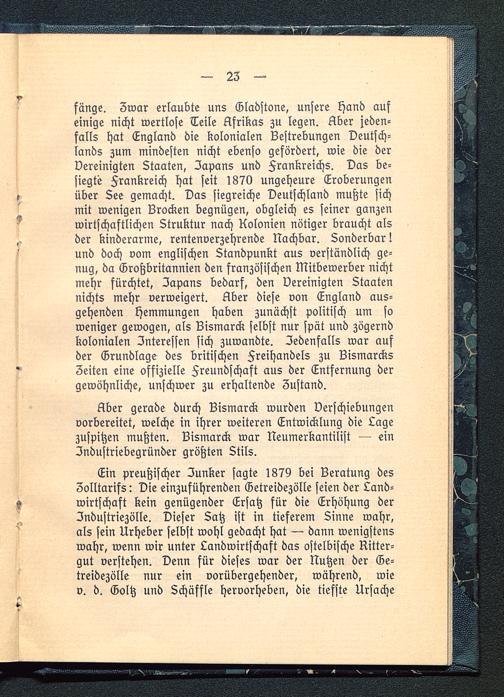 — 23 —

fänge. Zwar erlaubte uns Gladstone, unsere Hand auf einige nicht wertlose Teile Afrikas zu legen. Aber jedenfalls hat England die kolonialen Bestrebungen Deutschlands zum mindesten nicht ebenso gefördert, wie die der Vereinigten Staaten, Japans und Frankreichs. Das besiegte Frankreich hat seit 1870 ungeheure Eroberungen über See gemacht. Das siegreiche Deutschland mußte sich mit wenigen Brocken begnügen, obgleich es seiner ganzen wirtschaftlichen Struktur nach Kolonien nötiger braucht als der kinderarme, rentenverzehrende Nachbar. Sonderbar! und doch vom englischen Standpunkt aus verständlich genug, da Großbritannien den französischen Mitbewerber nicht mehr fürchtet, Japans bedarf, den Vereinigten Staaten nichts mehr verweigert. Aber diese von England ausgehenden Hemmungen haben zunächst politisch um so weniger gewogen, als Bismarck selbst nur spät und zögernd kolonialen Interessen sich zuwandte. Jedenfalls war auf der Grundlage des britischen Freihandels zu Bismarcks Zeiten eine offizielle Freundschaft aus der Entfernung der gewöhnliche, unschwer zu erhaltende Zustand.

Aber gerade durch Bismarck wurden Verschiebungen vorbereitet, welche in ihrer weiteren Entwicklung die Lage zuspitzen mußten. Bismarck war Neumerkantilist — ein Industriebegründer größten Stils.

Ein preußischer Junker sagte 1879 bei Beratung des Zolltarifs: Die einzuführenden Getreidezölle seien der Landwirtschaft kein genügender Ersatz für die Erhöhung der Industriezölle. Dieser Satz ist in tieferem Sinne wahr, als sein Urheber selbst wohl gedacht hat — dann wenigstens wahr, wenn wir unter Landwirtschaft das ostelbische Rittergut verstehen. Denn für dieses war der Nutzen der Getreidezölle nur ein vorübergehender, während, wie v. d. Goltz und Schäffle hervorheben, die tiefste Ursache